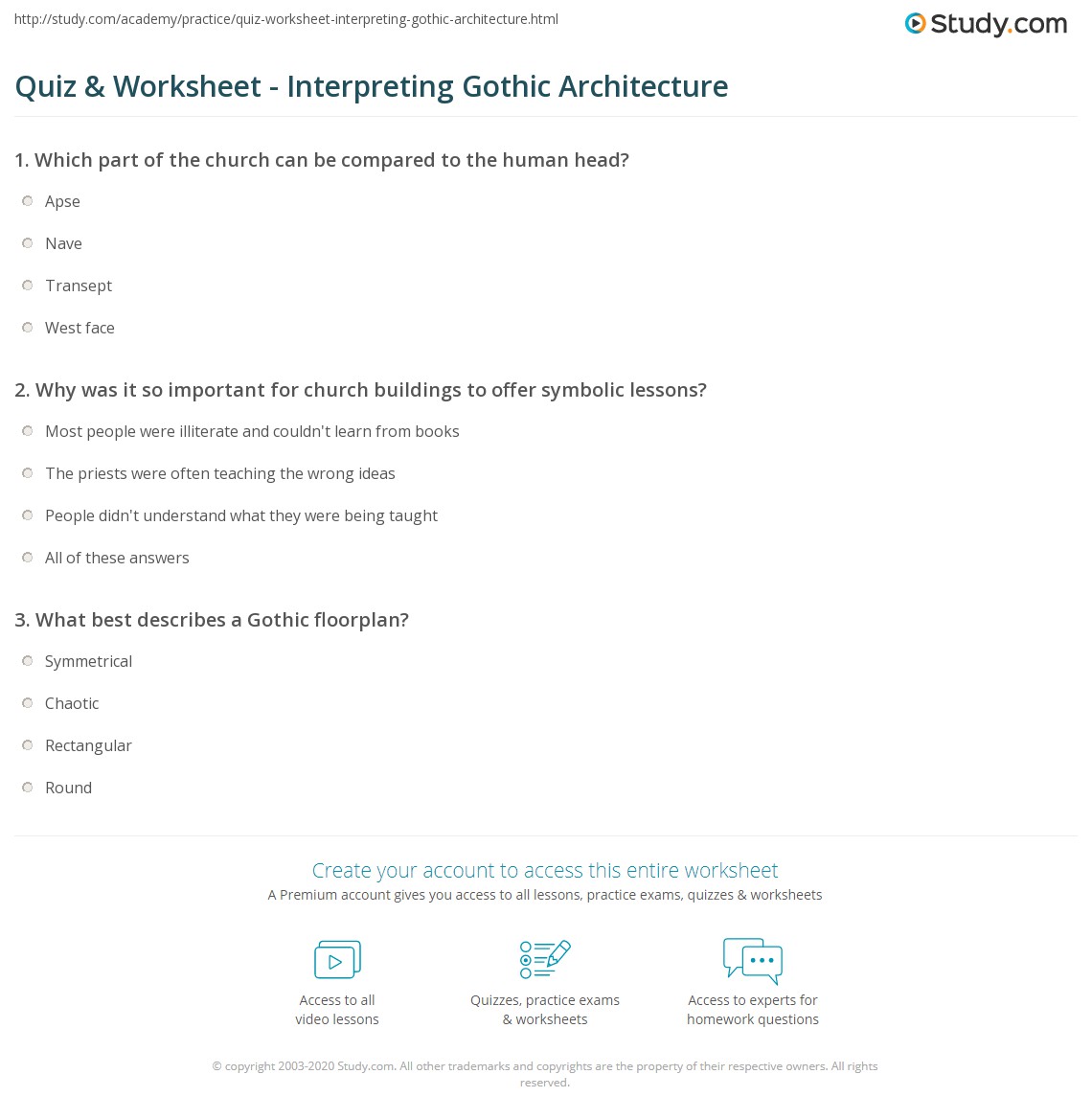 http://study.com/academy/practice/quiz-worksheet-interpreting-gothic-architecture.html

Study.com

Quiz & Worksheet - Interpreting Gothic Architecture

1. Which part of the church can be compared to the human head?

Apse

Nave

Transept

West face

2. Why was it so important for church buildings to offer symbolic lessons?

Most people were illiterate and couldn't learn from books

The priests were often teaching the wrong ideas

People didn't understand what they were being taught

All of these answers

3. What best describes a Gothic floorplan?

Symmetrical

Chaotic

Rectangular

Round

Create your account to access this entire worksheet

A Premium account gives you access to all lessons, practice exams, quizzes & worksheets

Access to all video lessons

Quizzes, practice exams & worksheets

Access to experts for homework questions

© copyright 2003-2020 Study.com. All other trademarks and copyrights are the property of their respective owners. All rights reserved.